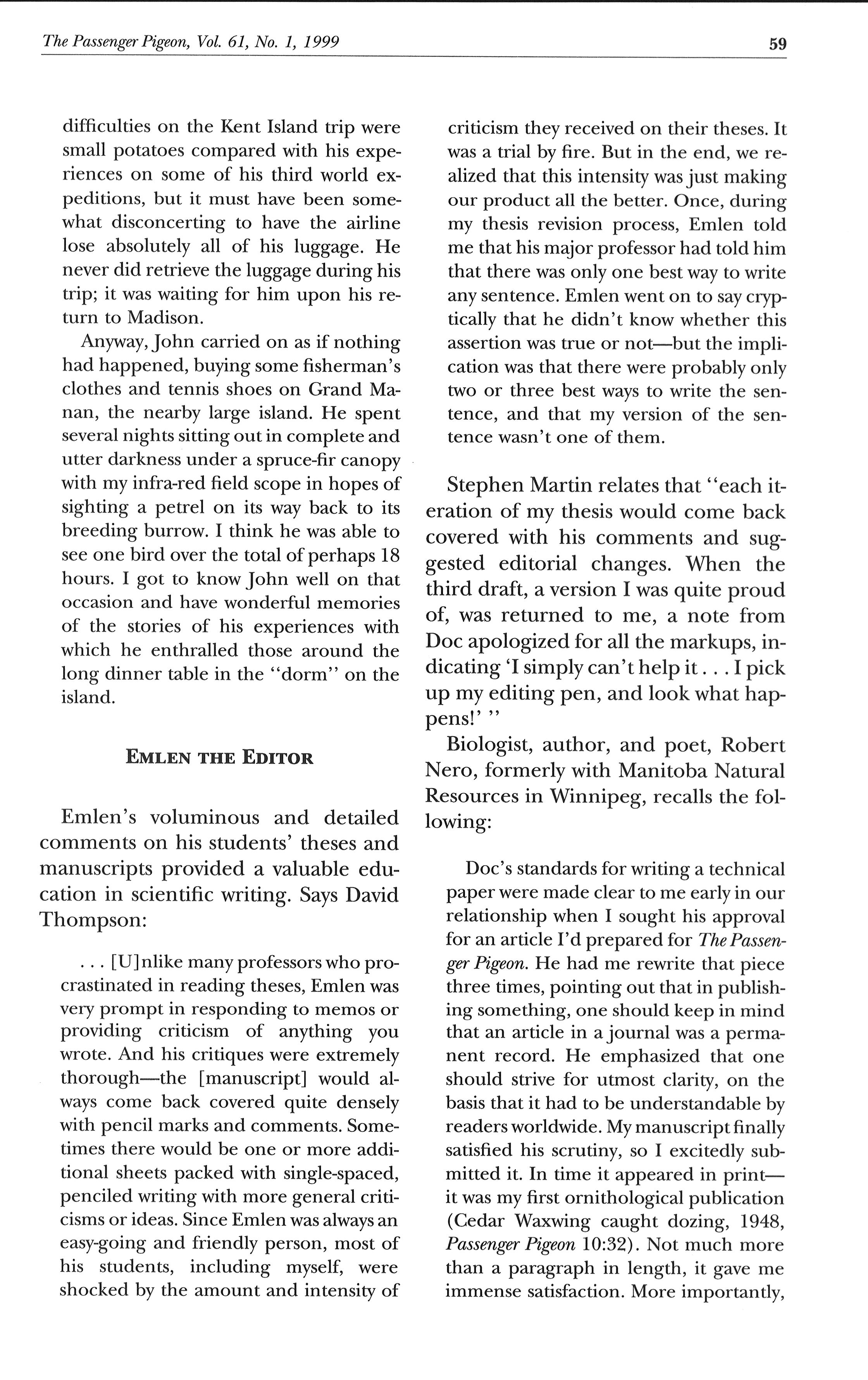 The Passenger Pigeon, Vol. 61, No. 1, 1999

59

difficulties on the Kent Island trip were small potatoes compared with his experiences on some of his third world expeditions, but it must have been somewhat disconcerting to have the airline lose absolutely all of his luggage. He never did retrieve the luggage during his trip; it was waiting for him upon his return to Madison.

Anyway, John carried on as if nothing had happened, buying some fisherman's clothes and tennis shoes on Grand Manan, the nearby large island. He spent several nights sitting out in complete and utter darkness under a spruce-fir canopy with my infra-red field scope in hopes of sighting a petrel on its way back to its breeding burrow. I think he was able to see one bird over the total of perhaps 18 hours. I got to know John well on that occasion and have wonderful memories of the stories of his experiences with which he enthralled those around the long dinner table in the "dorm" on the island.

EMLEN THE EDITOR

Emlen's voluminous and detailed comments on his students' theses and manuscripts provided a valuable education in scientific writing. Says David Thompson:

. . . [U]nlike many professors who procrastinated in reading theses, Emlen was very prompt in responding to memos or providing criticism of anything you wrote. And his critiques were extremely thorough—the [manuscript] would always come back covered quite densely with pencil marks and comments. Sometimes there would be one or more additional sheets packed with single-spaced, penciled writing with more general criticisms or ideas. Since Emlen was always an easy-going and friendly person, most of his students, including myself, were shocked by the amount and intensity of criticism they received on their theses. It was a trial by fire. But in the end, we realized that this intensity was just making our product all the better. Once, during my thesis revision process, Emlen told me that his major professor had told him that there was only one best way to write any sentence. Emlen went on to say cryptically that he didn't know whether this assertion was true or not—but the implication was that there were probably only two or three best ways to write the sentence, and that my version of the sentence wasn't one of them.

Stephen Martin relates that "each iteration of my thesis would come back covered with his comments and suggested editorial changes. When the third draft, a version I was quite proud of, was returned to me, a note from Doc apologized for all the markups, indicating 'I simply can't help it . . . I pick up my editing pen, and look what happens!' "

Biologist, author, and poet, Robert Nero, formerly with Manitoba Natural Resources in Winnipeg, recalls the following:

Doc's standards for writing a technical paper were made clear to me early in our relationship when I sought his approval for an article I'd prepared for The Passenger Pigeon. He had me rewrite that piece three times, pointing out that in publishing something, one should keep in mind that an article in a journal was a permanent record. He emphasized that one should strive for utmost clarity, on the basis that it had to be understandable by readers worldwide. My manuscript finally satisfied his scrutiny, so I excitedly submitted it. In time it appeared in print—it was my first ornithological publication (Cedar Waxwing caught dozing, 1948, Passenger Pigeon 10:32). Not much more than a paragraph in length, it gave me immense satisfaction. More importantly,